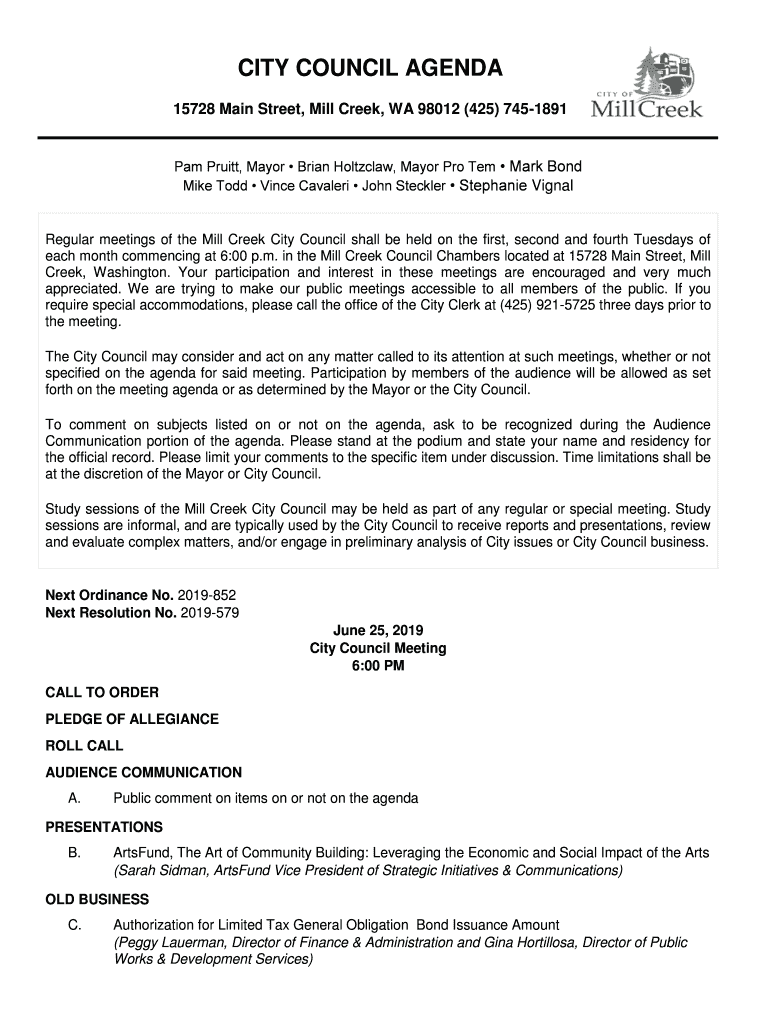 CITY COUNCIL AGENDA

15728 Main Street, Mill Creek, WA 98012 (425) 745-1891

CITY OF Mill Creek

Pam Pruitt, Mayor • Brian Holtzclaw, Mayor Pro Tem • Mark Bond
Mike Todd • Vince Cavaleri • John Steckler • Stephanie Vignal

Regular meetings of the Mill Creek City Council shall be held on the first, second and fourth Tuesdays of each month commencing at 6:00 p.m. in the Mill Creek Council Chambers located at 15728 Main Street, Mill Creek, Washington. Your participation and interest in these meetings are encouraged and very much appreciated. We are trying to make our public meetings accessible to all members of the public. If you require special accommodations, please call the office of the City Clerk at (425) 921-5725 three days prior to the meeting.

The City Council may consider and act on any matter called to its attention at such meetings, whether or not specified on the agenda for said meeting. Participation by members of the audience will be allowed as set forth on the meeting agenda or as determined by the Mayor or the City Council.

To comment on subjects listed on or not on the agenda, ask to be recognized during the Audience Communication portion of the agenda. Please stand at the podium and state your name and residency for the official record. Please limit your comments to the specific item under discussion. Time limitations shall be at the discretion of the Mayor or City Council.

Study sessions of the Mill Creek City Council may be held as part of any regular or special meeting. Study sessions are informal, and are typically used by the City Council to receive reports and presentations, review and evaluate complex matters, and/or engage in preliminary analysis of City issues or City Council business.

Next Ordinance No. 2019-852
Next Resolution No. 2019-579

June 25, 2019
City Council Meeting
6:00 PM

CALL TO ORDER

PLEDGE OF ALLEGIANCE

ROLL CALL

AUDIENCE COMMUNICATION

A. Public comment on items on or not on the agenda

PRESENTATIONS

B. ArtsFund, The Art of Community Building: Leveraging the Economic and Social Impact of the Arts (Sarah Sidman, ArtsFund Vice President of Strategic Initiatives & Communications)

OLD BUSINESS

C. Authorization for Limited Tax General Obligation Bond Issuance Amount (Peggy Lauerman, Director of Finance & Administration and Gina Hortillosa, Director of Public Works & Development Services)